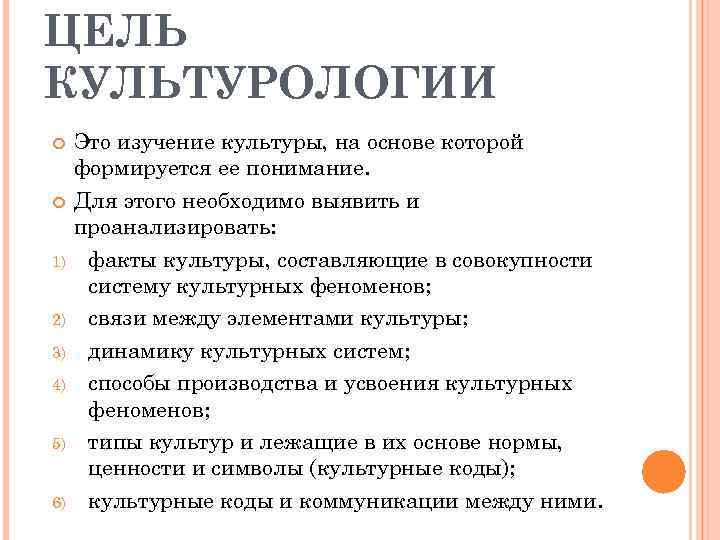 ЦЕЛЬ КУЛЬТУРОЛОГИИ

Это изучение культуры, на основе которой формируется ее понимание.

Для этого необходимо выявить и проанализировать:

1) факты культуры, составляющие в совокупности систему культурных феноменов;
2) связи между элементами культуры;
3) динамику культурных систем;
4) способы производства и усвоения культурных феноменов;
5) типы культур и лежащие в их основе нормы, ценности и символы (культурные коды);
6) культурные коды и коммуникации между ними.